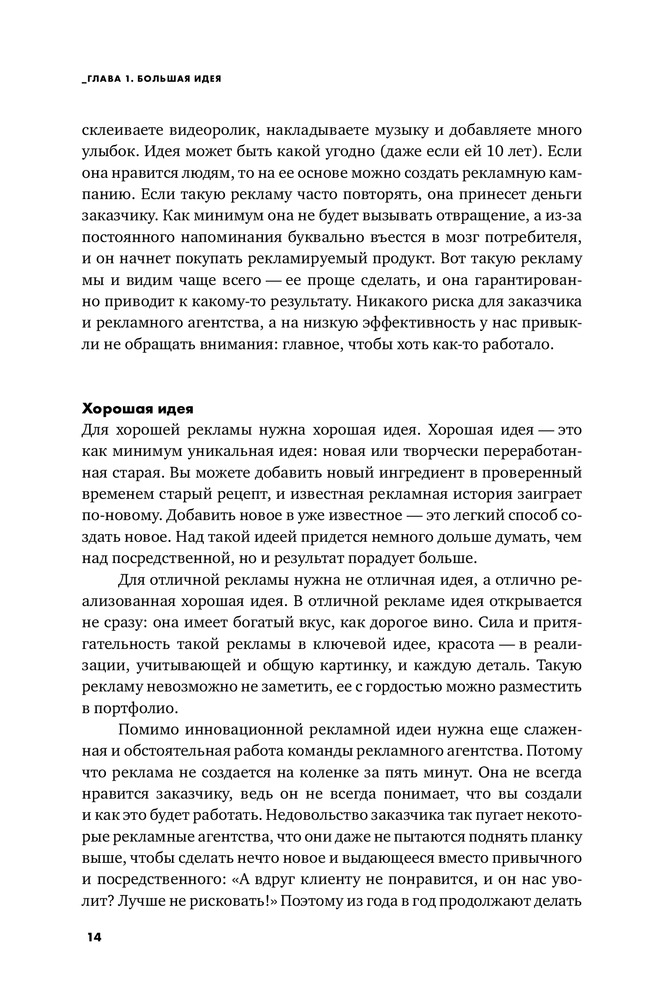 _ГЛАВА 1. БОЛЬШАЯ ИДЕЯ

склеиваете видеоролик, накладываете музыку и добавляете много улыбок. Идея может быть какой угодно (даже если ей 10 лет). Если она нравится людям, то на ее основе можно создать рекламную кампанию. Если такую рекламу часто повторять, она принесет деньги заказчику. Как минимум она не будет вызывать отвращение, а из-за постоянного напоминания буквально въестся в мозг потребителя, и он начнет покупать рекламируемый продукт. Вот такую рекламу мы и видим чаще всего — ее проще сделать, и она гарантированно приводит к какому-то результату. Никакого риска для заказчика и рекламного агентства, а на низкую эффективность у нас привыкли не обращать внимания: главное, чтобы хоть как-то работало.

Хорошая идея
Для хорошей рекламы нужна хорошая идея. Хорошая идея — это как минимум уникальная идея: новая или творчески переработанная старая. Вы можете добавить новый ингредиент в проверенный временем старый рецепт, и известная рекламная история заиграет по-новому. Добавить новое в уже известное — это легкий способ создать новое. Над такой идеей придется немного дольше думать, чем над посредственной, но и результат порадует больше.

Для отличной рекламы нужна не отличная идея, а отлично реализованная хорошая идея. В отличной рекламе идея открывается не сразу: она имеет богатый вкус, как дорогое вино. Сила и притягательность такой рекламы в ключевой идее, красота — в реализации, учитывающей и общую картинку, и каждую деталь. Такую рекламу невозможно не заметить, ее с гордостью можно разместить в портфолио.

Помимо инновационной рекламной идеи нужна еще слаженная и обстоятельная работа команды рекламного агентства. Потому что реклама не создается на коленке за пять минут. Она не всегда нравится заказчику, ведь он не всегда понимает, что вы создали и как это будет работать. Недовольство заказчика так пугает некоторые рекламные агентства, что они даже не пытаются поднять планку выше, чтобы сделать нечто новое и выдающееся вместо привычного и посредственного: «А вдруг клиенту не понравится, и он нас уволит? Лучше не рисковать!» Поэтому из года в год продолжают делать

14